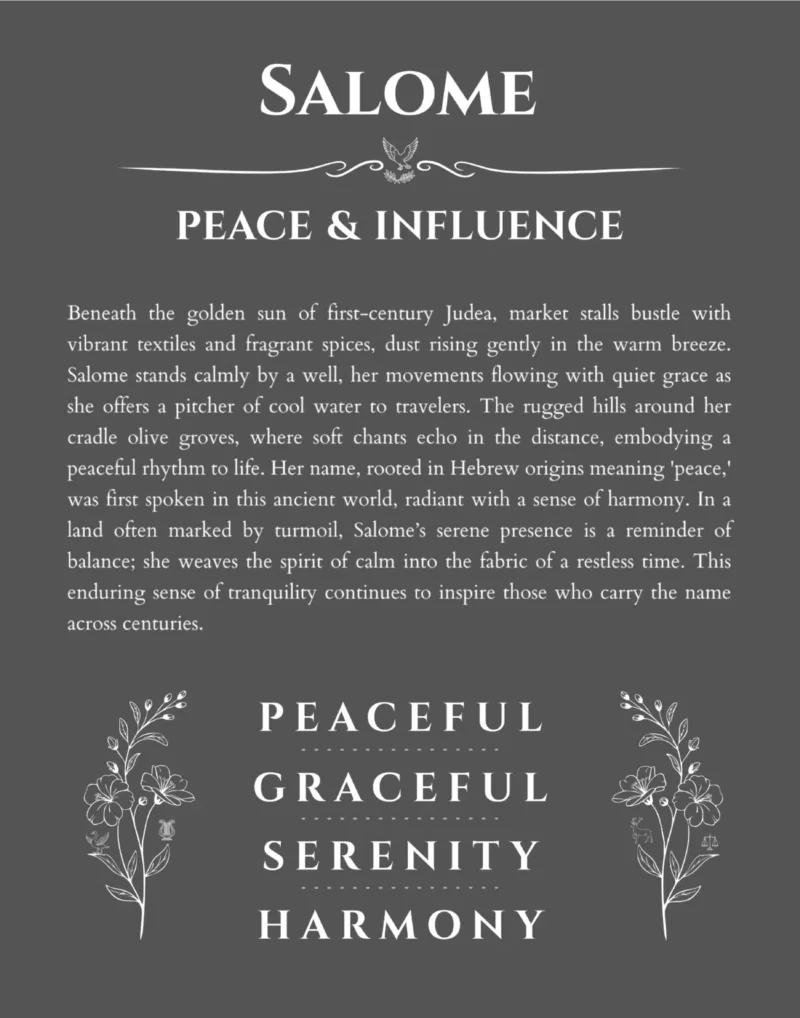 SALOME

PEACE & INFLUENCE

Beneath the golden sun of first-century Judea, market stalls bustle with vibrant textiles and fragrant spices, dust rising gently in the warm breeze. Salome stands calmly by a well, her movements flowing with quiet grace as she offers a pitcher of cool water to travelers. The rugged hills around her cradle olive groves, where soft chants echo in the distance, embodying a peaceful rhythm to life. Her name, rooted in Hebrew origins meaning 'peace,' was first spoken in this ancient world, radiant with a sense of harmony. In a land often marked by turmoil, Salome's serene presence is a reminder of balance; she weaves the spirit of calm into the fabric of a restless time. This enduring sense of tranquility continues to inspire those who carry the name across centuries.

PEACEFUL

GRACEFUL

SERENITY

HARMONY